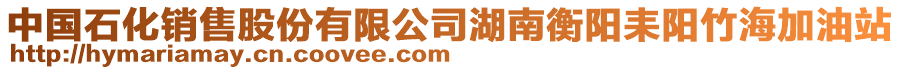 中国石化销售股份有限公司湖南衡阳耒阳竹海加油站
http://hymariamay.cn.coovee.com